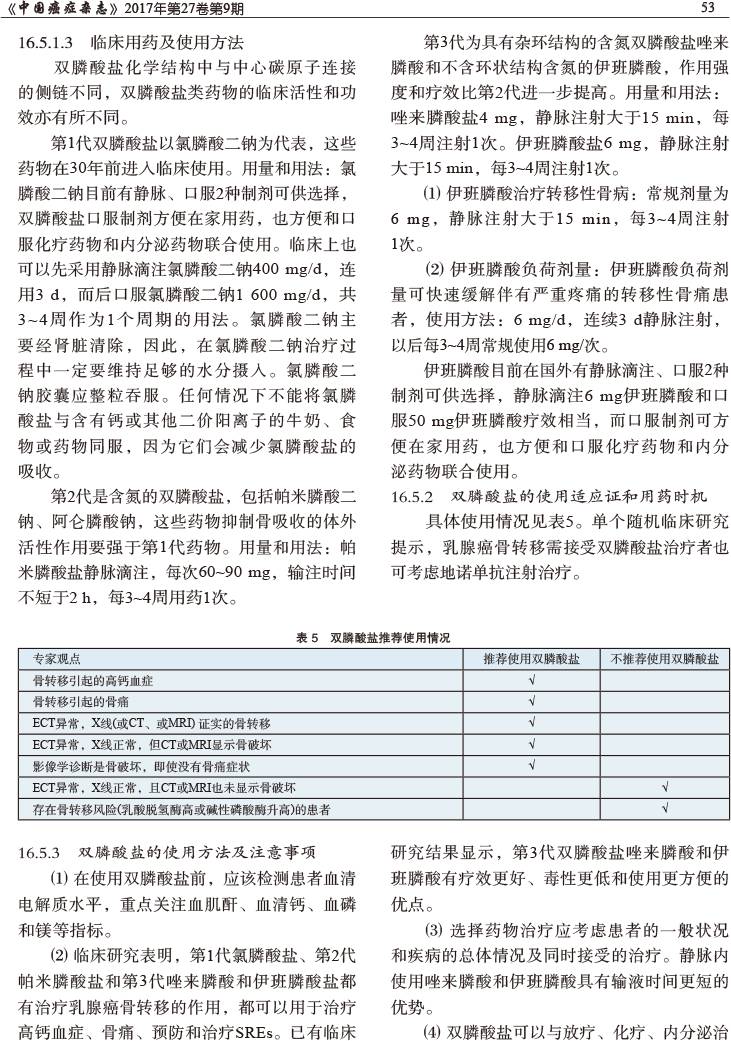 《中国癌症杂志》2017年第27卷第9期

53

16.5.1.3 临床用药及使用方法

双膦酸盐化学结构中与中心碳原子连接的侧链不同，双膦酸盐类药物的临床活性和功效亦有所不同。

第1代双膦酸盐以氯膦酸二钠为代表，这些药物在30年前进入临床使用。用量和用法：氯膦酸二钠目前有静脉、口服2种制剂可供选择，双膦酸盐口服制剂方便在家用药，也方便和口服化疗药物和内分泌药物联合使用。临床上也可以先采用静脉滴注氯膦酸二钠400 mg/d，连用3 d，而后口服氯膦酸二钠1 600 mg/d，共3~4周作为1个周期的用法。氯膦酸二钠主要经肾脏清除，因此，在氯膦酸二钠治疗过程中一定要维持足够的水分摄入。氯膦酸二钠胶囊应整粒吞服。任何情况下不能将氯膦酸盐与含有钙或其他二价阳离子的牛奶、食物或药物同服，因为它们会减少氯膦酸盐的吸收。

第2代是含氮的双膦酸盐，包括帕米膦酸二钠、阿仑膦酸钠，这些药物抑制骨吸收的体外活性作用要强于第1代药物。用量和用法：帕米膦酸盐静脉滴注，每次60~90 mg，输注时间不短于2 h，每3~4周用药1次。

第3代为具有杂环结构的含氮双膦酸盐唑来膦酸和不含环状结构含氮的伊班膦酸，作用强度和疗效比第2代进一步提高。用量和用法：唑来膦酸盐4 mg，静脉注射大于15 min，每3~4周注射1次。伊班膦酸盐6 mg，静脉注射大于15 min，每3~4周注射1次。

(1) 伊班膦酸治疗转移性骨病：常规剂量为6 mg，静脉注射大于15 min，每3~4周注射1次。

(2) 伊班膦酸负荷剂量：伊班膦酸负荷剂量可快速缓解伴有严重疼痛的转移性骨痛患者，使用方法：6 mg/d，连续3 d静脉注射，以后每3~4周常规使用6 mg/次。

伊班膦酸目前在国外有静脉滴注、口服2种制剂可供选择，静脉滴注6 mg伊班膦酸和口服50 mg伊班膦酸疗效相当，而口服制剂可方便在家用药，也方便和口服化疗药物和内分泌药物联合使用。

16.5.2 双膦酸盐的使用适应证和用药时机

具体使用情况见表5。单个随机临床研究提示，乳腺癌骨转移需接受双膦酸盐治疗者也可考虑地诺单抗注射治疗。

表 5 双膦酸盐推荐使用情况

| 专家观点 | 推荐使用双膦酸盐 | 不推荐使用双膦酸盐 |
|---|---|---|
| 骨转移引起的高钙血症 | √ | |
| 骨转移引起的骨痛 | √ | |
| ECT异常，X线(或CT、或MRI) 证实的骨转移 | √ | |
| ECT异常，X线正常，但CT或MRI显示骨破坏 | √ | |
| 影像学诊断是骨破坏，即使没有骨痛症状 | √ | |
| ECT异常，X线正常，且CT或MRI也未显示骨破坏 | | √ |
| 存在骨转移风险(乳酸脱氢酶高或碱性磷酸酶升高)的患者 | | √ |

16.5.3 双膦酸盐的使用方法及注意事项

(1) 在使用双膦酸盐前，应该检测患者血清电解质水平，重点关注血肌酐、血清钙、血磷和镁等指标。

(2) 临床研究表明，第1代氯膦酸盐、第2代帕米膦酸盐和第3代唑来膦酸和伊班膦酸盐都有治疗乳腺癌骨转移的作用，都可以用于治疗高钙血症、骨痛、预防和治疗SREs。已有临床研究结果显示，第3代双膦酸盐唑来膦酸和伊班膦酸有疗效更好、毒性更低和使用更方便的优点。

(3) 选择药物治疗应考虑患者的一般状况和疾病的总体情况及同时接受的治疗。静脉内使用唑来膦酸和伊班膦酸具有输液时间更短的优势。

(4) 双膦酸盐可以与放疗、化疗、内分泌治